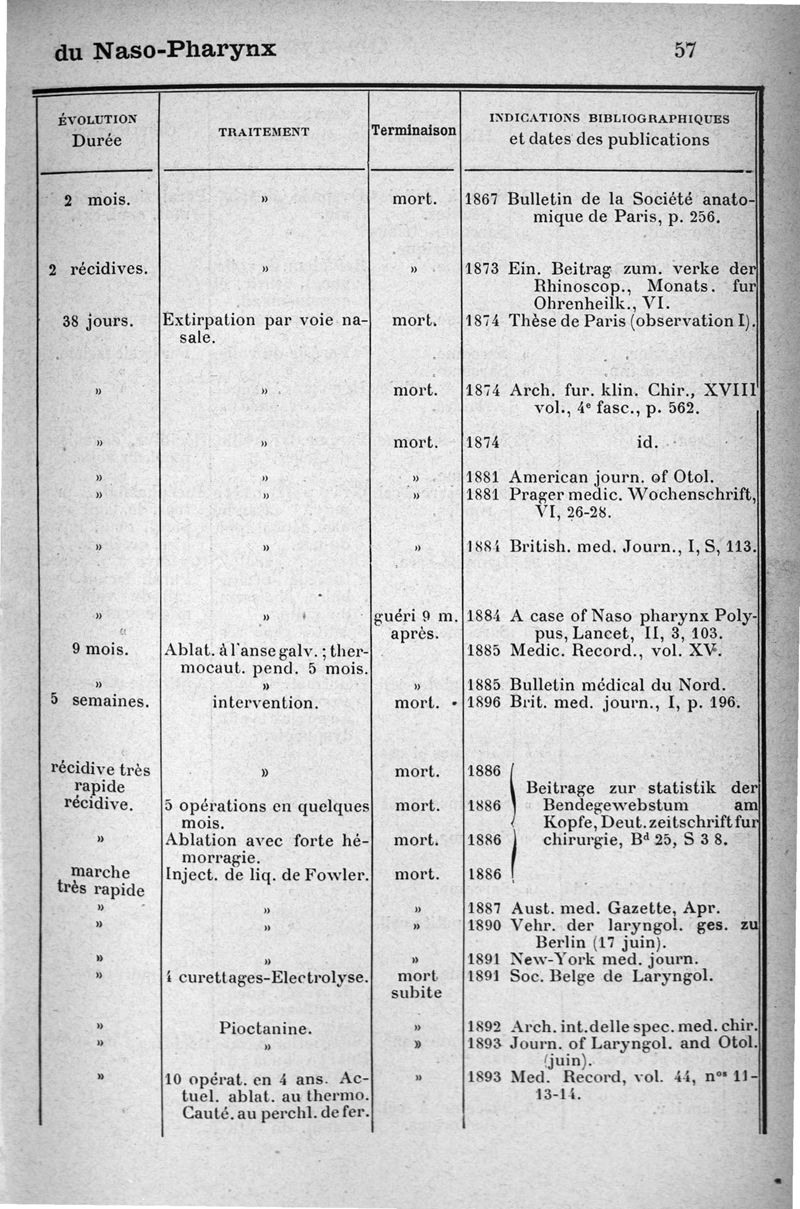 du Naso-Pharynx

57

| ÉVOLUTION Durée | TRAITEMENT | Terminaison | INDICATIONS BIBLIOGRAPHIQUES et dates des publications |
|---|---|---|---|
| 2 mois. | » | mort. | 1867 Bulletin de la Société anatomique de Paris, p. 256. |
| 2 récidives. | » | » | 1873 Ein. Beitrag zum. verke der Rhinoscop., Monats. fur Ohrenheilk., VI. |
| 38 jours. | Extirpation par voie nasale. | mort. | 1874 Thèse de Paris (observation I). |
| » | » | mort. | 1874 Arch. fur. klin. Chir., XVIII vol., 4e fasc., p. 562. |
| » | » | mort. | 1874 id. |
| » | » | » | 1881 American journ. of Otol. |
| » | » | » | 1881 Prager medic. Wochenschrift, VI, 26-28. |
| » | » | » | 1884 British. med. Journ., I, S, 113. |
| » | » | guéri 9 m. après. | 1884 A case of Naso pharynx Polypus, Lancet, II, 3, 103. |
| 9 mois. | Ablat. à l'anse galv.; thermocaut. pend. 5 mois. | | 1885 Medic. Record., vol. XV. |
| » | » | » | 1885 Bulletin médical du Nord. |
| 5 semaines. | intervention. | mort. | 1896 Brit. med. journ., I, p. 196. |
| récidive très rapide | » | mort. | 1886 Beitrage zur statistik der Bendegewebstum am Kopfe, Deut. zeitschrift fur chirurgie, Bd 25, S 3 8. |
| récidive. | 5 opérations en quelques mois. | mort. | 1886 |
| » | Ablation avec forte hémorragie. | mort. | 1886 |
| marche très rapide | Inject. de liq. de Fowler. | mort. | 1886 |
| » | » | » | 1887 Aust. med. Gazette, Apr. |
| » | » | » | 1890 Vehr. der laryngol. ges. zu Berlin (17 juin). |
| » | » | » | 1891 New-York med. journ. |
| » | 4 curettages-Electrolyse. | mort subite | 1891 Soc. Belge de Laryngol. |
| » | Pioctanine. | » | 1892 Arch. int. delle spec. med. chir. |
| » | » | » | 1893 Journ. of Laryngol. and Otol. (juin). |
| » | 10 opérat. en 4 ans. Actuel. ablat. au thermo. Cauté. au perchl. de fer. | » | 1893 Med. Record, vol. 44, nos 11-13-14. |